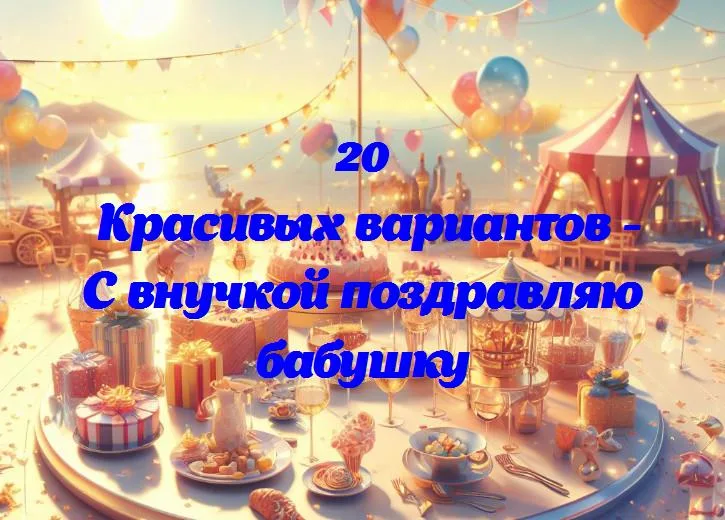 20
Красивых вариантов - С внучкой поздравляю бабушку